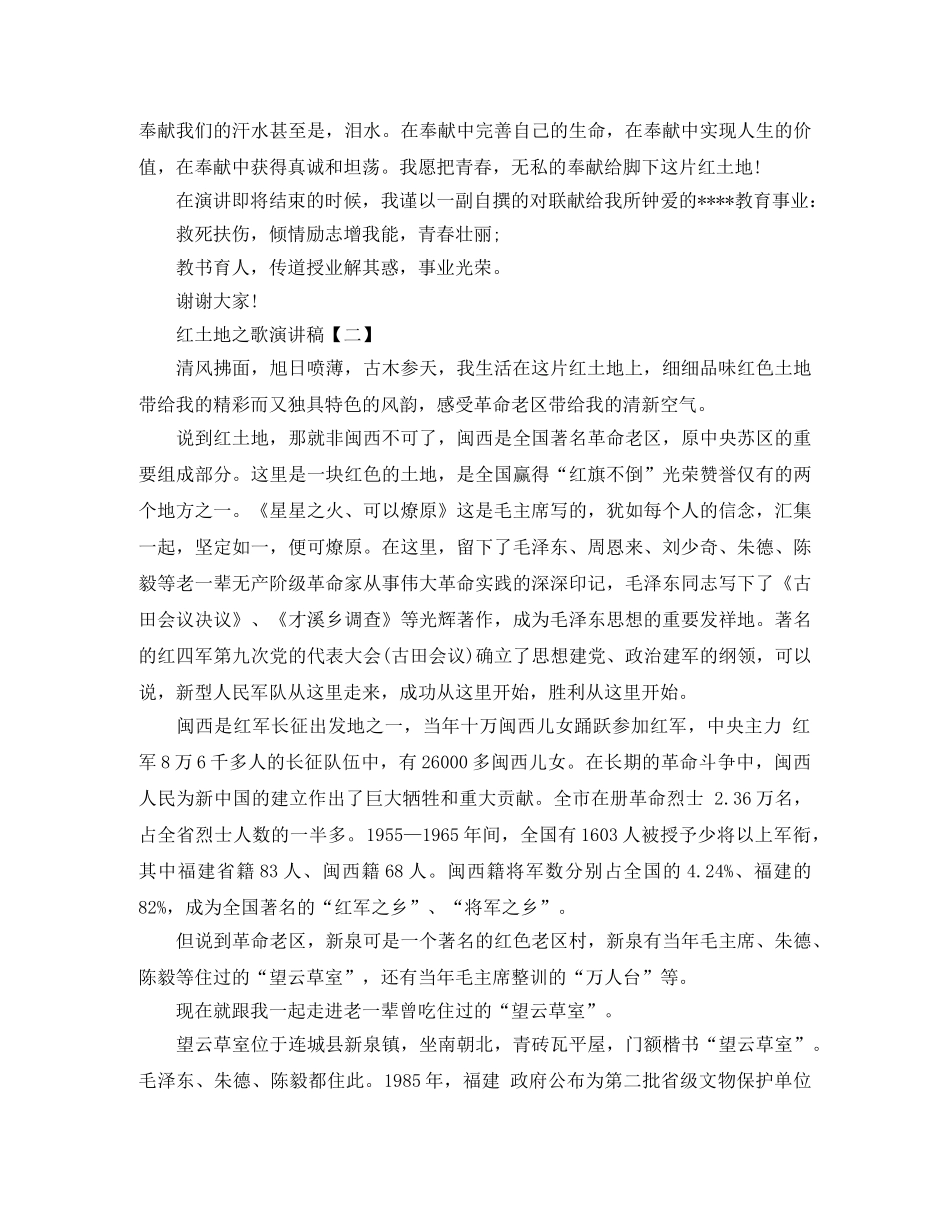 奉献我们的汗水甚至是，泪水。在奉献中完善自己的生命，在奉献中实现人生的价值，在奉献中获得真诚和坦荡。我愿把青春，无私的奉献给脚下这片红土地！

在演讲即将结束的时候，我谨以一副自撰的对联献给我所钟爱的****教育事业：

救死扶伤，倾情励志增我能，青春壮丽;

教书育人，传道授业解其惑，事业光荣。

谢谢大家!

红土地之歌演讲稿【二】

清风拂面，旭日喷薄，古木参天，我生活在这片红土地上，细细品味红色土地带给我的精彩而又独具特色的风韵，感受革命老区带给我的清新空气。

说到红土地，那就非闽西不可了，闽西是全国著名革命老区，原中央苏区的重要组成部分。这里是一块红色的土地，是全国赢得“红旗不倒”光荣赞誉仅有的两个地方之一。《星星之火、可以燎原》这是毛主席写的，犹如每个人的信念，汇集一起，坚定如一，便可燎原。在这里，留下了毛泽东、周恩来、刘少奇、朱德、陈毅等老一辈无产阶级革命家从事伟大革命实践的深深印记，毛泽东同志写下了《古田会议决议》、《才溪乡调查》等光辉著作，成为毛泽东思想的重要发祥地。著名的红四军第九次党的代表大会(古田会议)确立了思想建党、政治建军的纲领，可以说，新型人民军队从这里走来，成功从这里开始，胜利从这里开始。

闽西是红军长征出发地之一，当年十万闽西儿女踊跃参加红军，中央主力 红军8万6千多人的长征队伍中，有26000多闽西儿女。在长期的革命斗争中，闽西人民为新中国的建立作出了巨大牺牲和重大贡献。全市在册革命烈士 2.36万名，占全省烈士人数的一半多。1955—1965年间，全国有1603人被授予少将以上军衔，其中福建省籍83人、闽西籍68人。闽西籍将军数分别占全国的4.24%、福建的82%，成为全国著名的“红军之乡”、“将军之乡”。

但说到革命老区，新泉可是一个著名的红色老区村，新泉有当年毛主席、朱德、陈毅等住过的“望云草室”，还有当年毛主席整训的“万人台”等。

现在就跟我一起走进老一辈曾吃住过的“望云草室”。

望云草室位于连城县新泉镇，坐南朝北，青砖瓦平屋，门额楷书“望云草室”。毛泽东、朱德、陈毅都住此。1985年，福建 政府公布为第二批省级文物保护单位